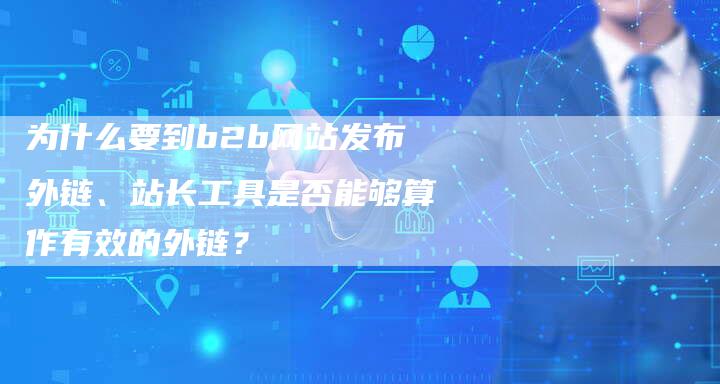 为什么要到b2b网站发布外链、站长工具是否能够算作有效的外链？